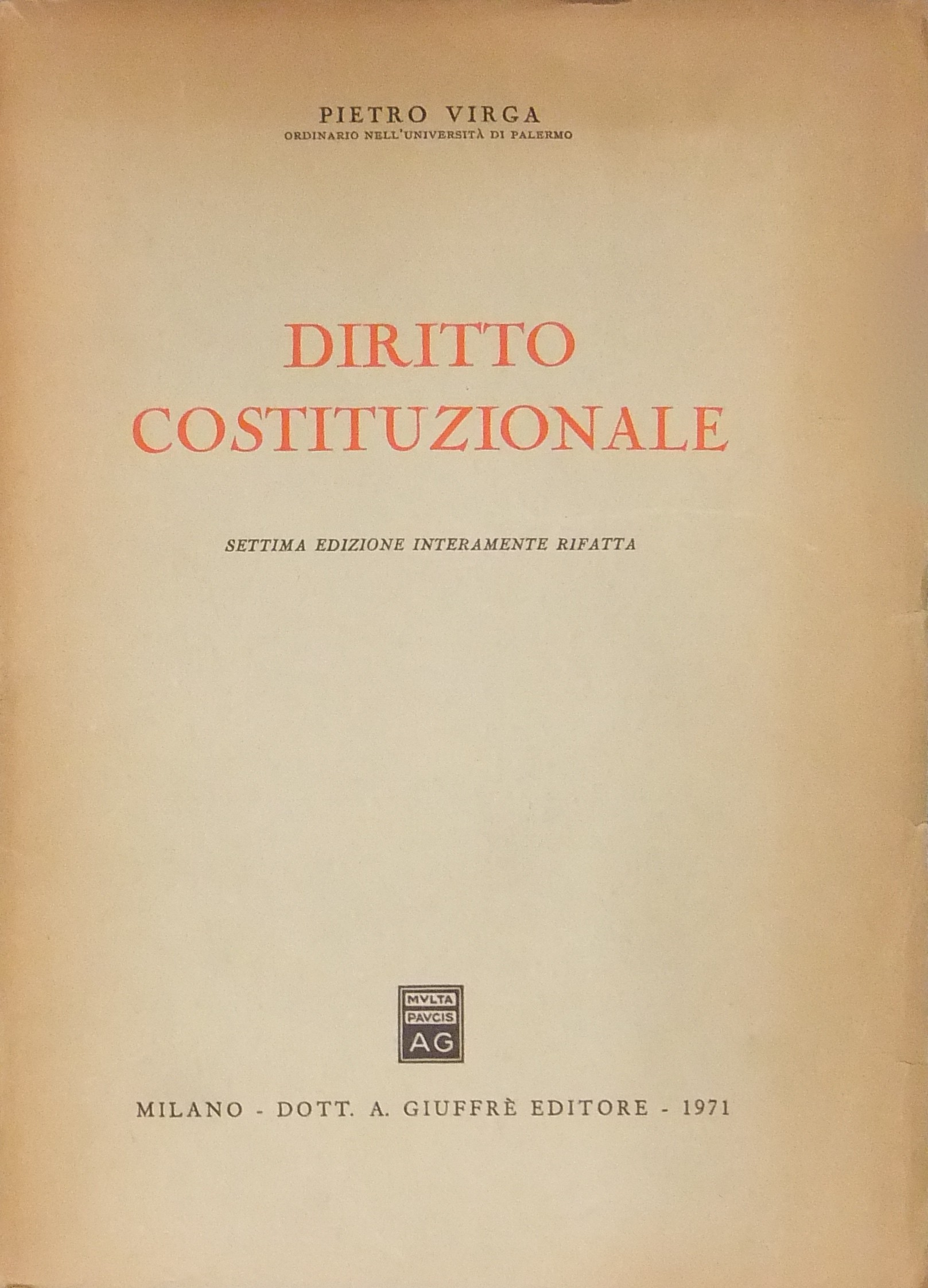 PIETRO VIRGA
ORDINARIO NELL'UNIVERSITÀ DI PALERMO

DIRITTO
COSTITUZIONALE

SETTIMA EDIZIONE INTERAMENTE RIFATTA

MVLTA
PAVCIS
AG

MILANO - DOTT. A. GIUFFRÈ EDITORE - 1971